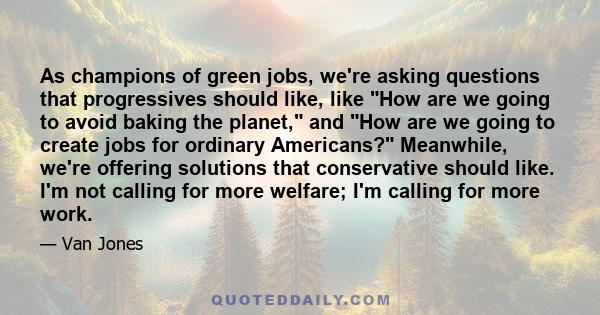 As champions of green jobs, we're asking questions that progressives should like, like "How are we going to avoid baking the planet," and "How are we going to create jobs for ordinary Americans?" Meanwhile, we're offering solutions that conservative should like. I'm not calling for more welfare; I'm calling for more work.

— Van Jones

QUOTEDDAILY.COM